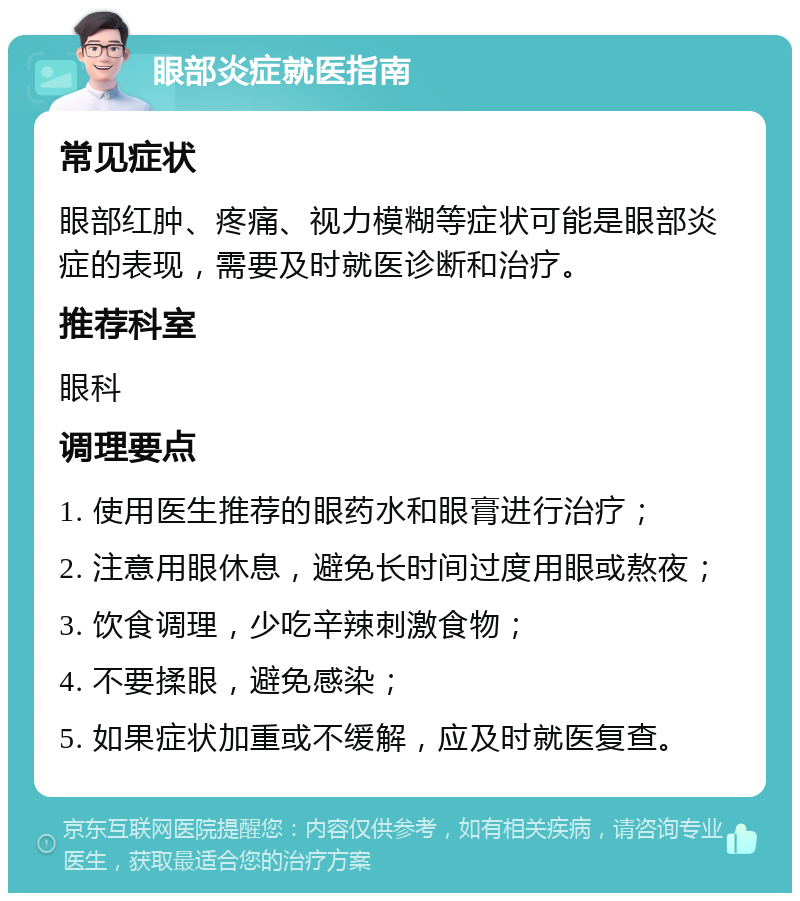 眼部炎症就医指南

常见症状

眼部红肿、疼痛、视力模糊等症状可能是眼部炎症的表现，需要及时就医诊断和治疗。

推荐科室

眼科

调理要点

1. 使用医生推荐的眼药水和眼膏进行治疗；

2. 注意用眼休息，避免长时间过度用眼或熬夜；

3. 饮食调理，少吃辛辣刺激食物；

4. 不要揉眼，避免感染；

5. 如果症状加重或不缓解，应及时就医复查。

京东互联网医院提醒您：内容仅供参考，如有相关疾病，请咨询专业医生，获取最适合您的治疗方案